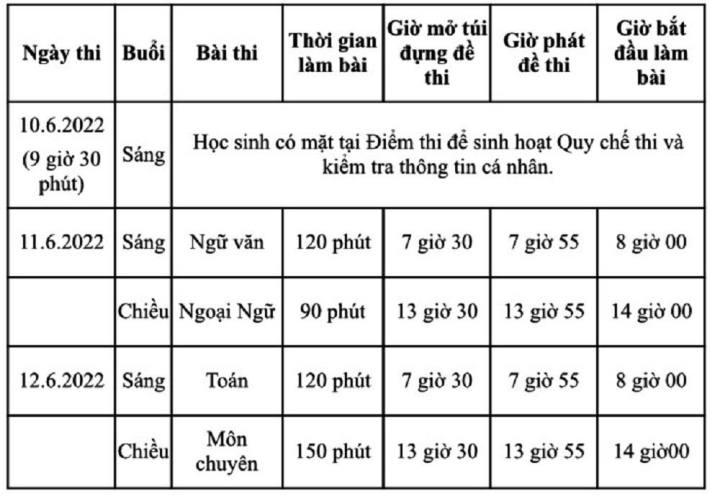 | Ngày thi | Buổi | Bài thi | Thời gian làm bài | Giờ mở túi đựng đề thi | Giờ phát đề thi | Giờ bắt đầu làm bài |
|---|---|---|---|---|---|---|
| 10.6.2022 (9 giờ 30 phút) | Sáng | Học sinh có mặt tại Điểm thi để sinh hoạt Quy chế thi và kiểm tra thông tin cá nhân. | | | | |
| 11.6.2022 | Sáng | Ngữ văn | 120 phút | 7 giờ 30 | 7 giờ 55 | 8 giờ 00 |
| | Chiều | Ngoại Ngữ | 90 phút | 13 giờ 30 | 13 giờ 55 | 14 giờ 00 |
| 12.6.2022 | Sáng | Toán | 120 phút | 7 giờ 30 | 7 giờ 55 | 8 giờ 00 |
| | Chiều | Môn chuyên | 150 phút | 13 giờ 30 | 13 giờ 55 | 14 giờ00 |